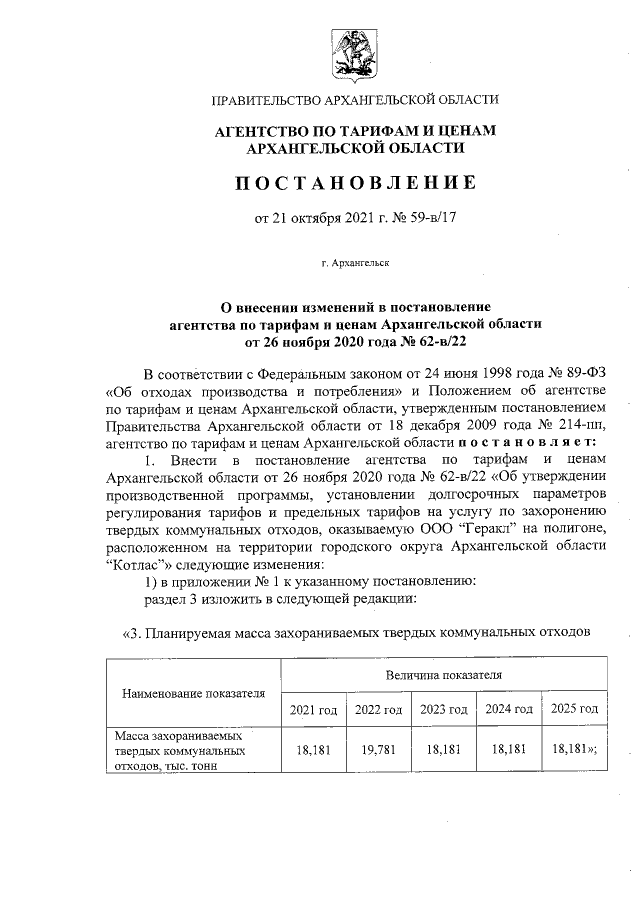 ПРАВИТЕЛЬСТВО АРХАНГЕЛЬСКОЙ ОБЛАСТИ

АГЕНТСТВО ПО ТАРИФАМ И ЦЕНАМ
АРХАНГЕЛЬСКОЙ ОБЛАСТИ

ПОСТАНОВЛЕНИЕ

от 21 октября 2021 г. № 59-в/17

г. Архангельск

О внесении изменений в постановление
агентства по тарифам и ценам Архангельской области
от 26 ноября 2020 года № 62-в/22

В соответствии с Федеральным законом от 24 июня 1998 года № 89-ФЗ «Об отходах производства и потребления» и Положением об агентстве по тарифам и ценам Архангельской области, утвержденным постановлением Правительства Архангельской области от 18 декабря 2009 года № 214-пп, агентство по тарифам и ценам Архангельской области постановляет:

1. Внести в постановление агентства по тарифам и ценам Архангельской области от 26 ноября 2020 года № 62-в/22 «Об утверждении производственной программы, установлении долгосрочных параметров регулирования тарифов и предельных тарифов на услугу по захоронению твердых коммунальных отходов, оказываемую ООО "Геракл" на полигоне, расположенном на территории городского округа Архангельской области "Котлас"» следующие изменения:

1) в приложении № 1 к указанному постановлению:

раздел 3 изложить в следующей редакции:

«3. Планируемая масса захораниваемых твердых коммунальных отходов

| Наименование показателя | Величина показателя | | | | |
|---|---|---|---|---|---|
| | 2021 год | 2022 год | 2023 год | 2024 год | 2025 год |
| Масса захораниваемых твердых коммунальных отходов, тыс. тонн | 18,181 | 19,781 | 18,181 | 18,181 | 18,181»; |